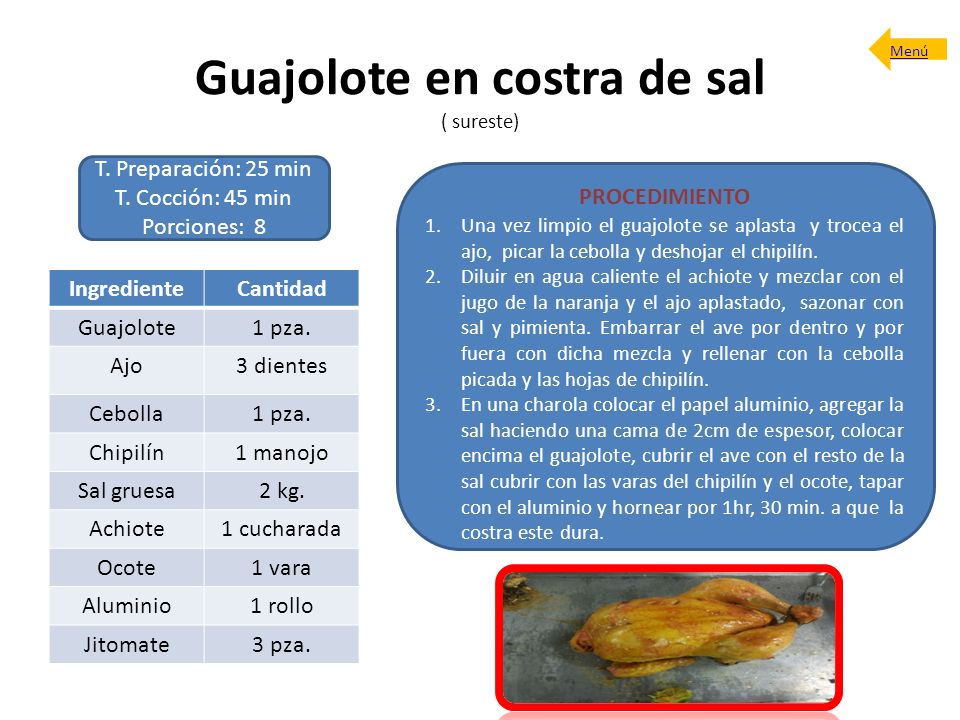 Menú

Guajolote en costra de sal
( sureste)

T. Preparación: 25 min
T. Cocción: 45 min
Porciones: 8

| Ingrediente | Cantidad |
|---|---|
| Guajolote | 1 pza. |
| Ajo | 3 dientes |
| Cebolla | 1 pza. |
| Chipilín | 1 manojo |
| Sal gruesa | 2 kg. |
| Achiote | 1 cucharada |
| Ocote | 1 vara |
| Aluminio | 1 rollo |
| Jitomate | 3 pza. |

PROCEDIMIENTO
1. Una vez limpio el guajolote se aplasta y trocea el ajo, picar la cebolla y deshojar el chipilín.
2. Diluir en agua caliente el achiote y mezclar con el jugo de la naranja y el ajo aplastado, sazonar con sal y pimienta. Embarrar el ave por dentro y por fuera con dicha mezcla y rellenar con la cebolla picada y las hojas de chipilín.
3. En una charola colocar el papel aluminio, agregar la sal haciendo una cama de 2cm de espesor, colocar encima el guajolote, cubrir el ave con el resto de la sal cubrir con las varas del chipilín y el ocote, tapar con el aluminio y hornear por 1hr, 30 min. a que la costra este dura.